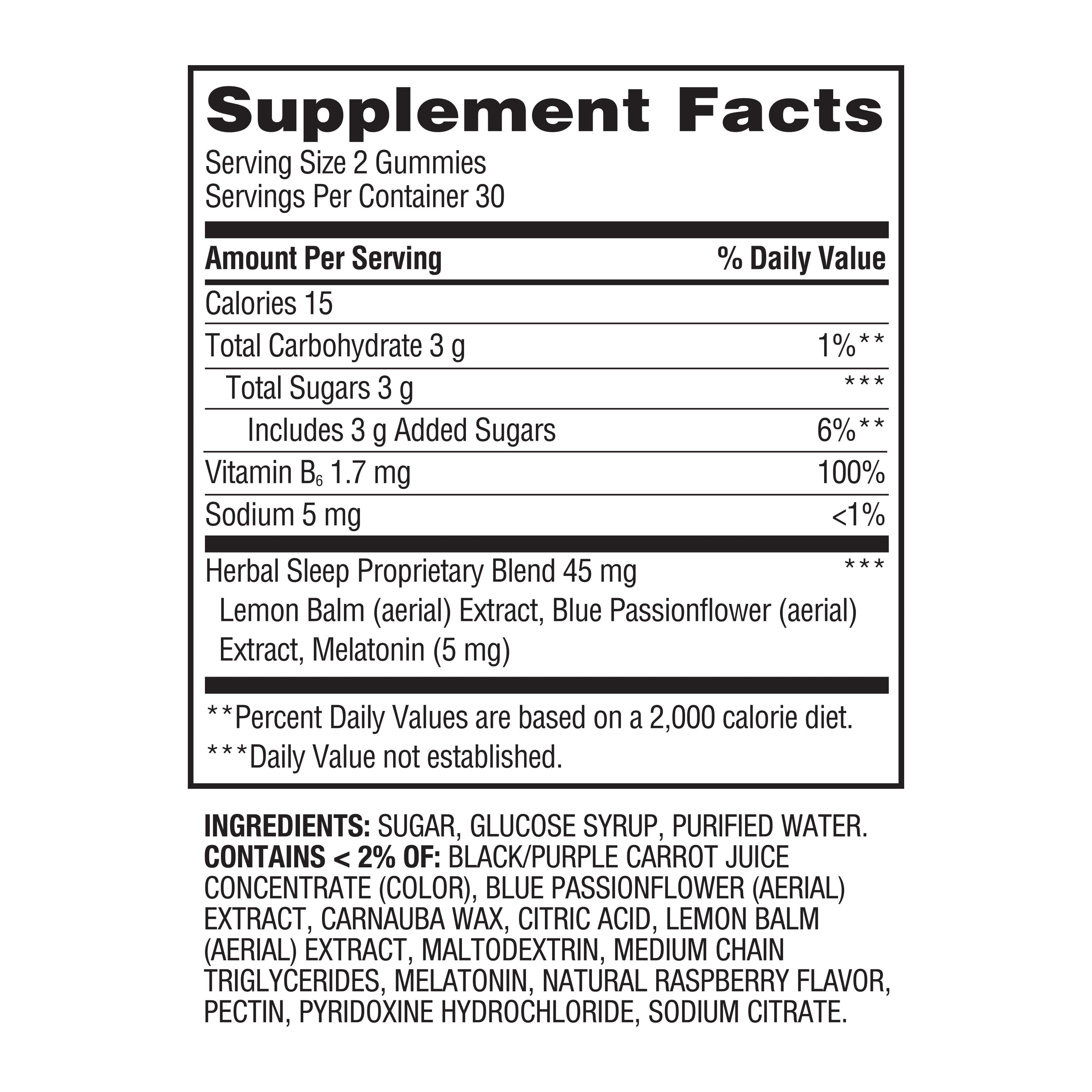 Supplement Facts
Serving Size 2 Gummies
Servings Per Container 30

| Amount Per Serving | % Daily Value |
|---|---|
| Calories 15 | |
| Total Carbohydrate 3 g | 1%** |
| Total Sugars 3 g | *** |
| Includes 3 g Added Sugars | 6%** |
| Vitamin $B_6$ 1.7 mg | 100% |
| Sodium 5 mg | <1% |
| Herbal Sleep Proprietary Blend 45 mg Lemon Balm (aerial) Extract, Blue Passionflower (aerial) Extract, Melatonin (5 mg) | *** |

**Percent Daily Values are based on a 2,000 calorie diet.
***Daily Value not established.

INGREDIENTS: SUGAR, GLUCOSE SYRUP, PURIFIED WATER. CONTAINS < 2% OF: BLACK/PURPLE CARROT JUICE CONCENTRATE (COLOR), BLUE PASSIONFLOWER (AERIAL) EXTRACT, CARNAUBA WAX, CITRIC ACID, LEMON BALM (AERIAL) EXTRACT, MALTODEXTRIN, MEDIUM CHAIN TRIGLYCERIDES, MELATONIN, NATURAL RASPBERRY FLAVOR, PECTIN, PYRIDOXINE HYDROCHLORIDE, SODIUM CITRATE.